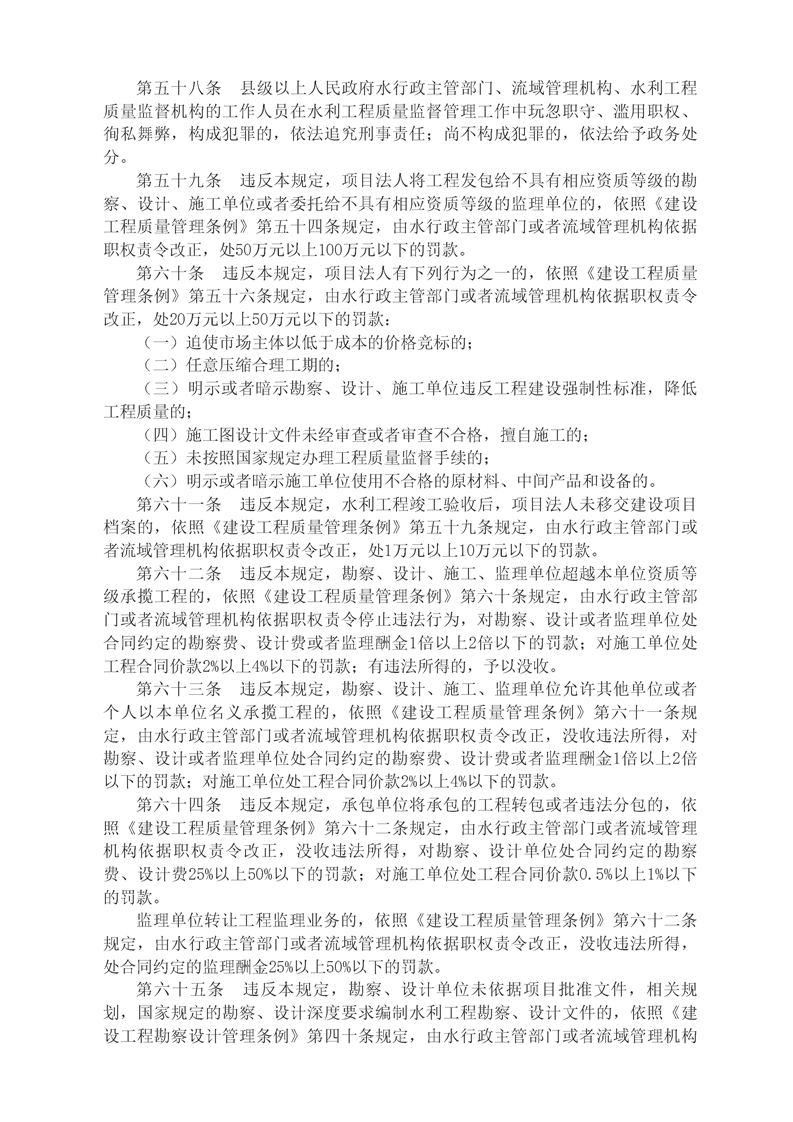 第五十八条　县级以上人民政府水行政主管部门、流域管理机构、水利工程质量监督机构的工作人员在水利工程质量监督管理工作中玩忽职守、滥用职权、徇私舞弊，构成犯罪的，依法追究刑事责任；尚不构成犯罪的，依法给予政务处分。

第五十九条　违反本规定，项目法人将工程发包给不具有相应资质等级的勘察、设计、施工单位或者委托给不具有相应资质等级的监理单位的，依照《建设工程质量管理条例》第五十四条规定，由水行政主管部门或者流域管理机构依据职权责令改正，处50万元以上100万元以下的罚款。

第六十条　违反本规定，项目法人有下列行为之一的，依照《建设工程质量管理条例》第五十六条规定，由水行政主管部门或者流域管理机构依据职权责令改正，处20万元以上50万元以下的罚款：

（一）迫使市场主体以低于成本的价格竞标的；

（二）任意压缩合理工期的；

（三）明示或者暗示勘察、设计、施工单位违反工程建设强制性标准，降低工程质量的；

（四）施工图设计文件未经审查或者审查不合格，擅自施工的；

（五）未按照国家规定办理工程质量监督手续的；

（六）明示或者暗示施工单位使用不合格的原材料、中间产品和设备的。

第六十一条　违反本规定，水利工程竣工验收后，项目法人未移交建设项目档案的，依照《建设工程质量管理条例》第五十九条规定，由水行政主管部门或者流域管理机构依据职权责令改正，处1万元以上10万元以下的罚款。

第六十二条　违反本规定，勘察、设计、施工、监理单位超越本单位资质等级承揽工程的，依照《建设工程质量管理条例》第六十条规定，由水行政主管部门或者流域管理机构依据职权责令停止违法行为，对勘察、设计或者监理单位处合同约定的勘察费、设计费或者监理酬金1倍以上2倍以下的罚款；对施工单位处工程合同价款2%以上4%以下的罚款；有违法所得的，予以没收。

第六十三条　违反本规定，勘察、设计、施工、监理单位允许其他单位或者个人以本单位名义承揽工程的，依照《建设工程质量管理条例》第六十一条规定，由水行政主管部门或者流域管理机构依据职权责令改正，没收违法所得，对勘察、设计或者监理单位处合同约定的勘察费、设计费或者监理酬金1倍以上2倍以下的罚款；对施工单位处工程合同价款2%以上4%以下的罚款。

第六十四条　违反本规定，承包单位将承包的工程转包或者违法分包的，依照《建设工程质量管理条例》第六十二条规定，由水行政主管部门或者流域管理机构依据职权责令改正，没收违法所得，对勘察、设计单位处合同约定的勘察费、设计费25%以上50%以下的罚款；对施工单位处工程合同价款0.5%以上1%以下的罚款。

监理单位转让工程监理业务的，依照《建设工程质量管理条例》第六十二条规定，由水行政主管部门或者流域管理机构依据职权责令改正，没收违法所得，处合同约定的监理酬金25%以上50%以下的罚款。

第六十五条　违反本规定，勘察、设计单位未依据项目批准文件，相关规划，国家规定的勘察、设计深度要求编制水利工程勘察、设计文件的，依照《建设工程勘察设计管理条例》第四十条规定，由水行政主管部门或者流域管理机构